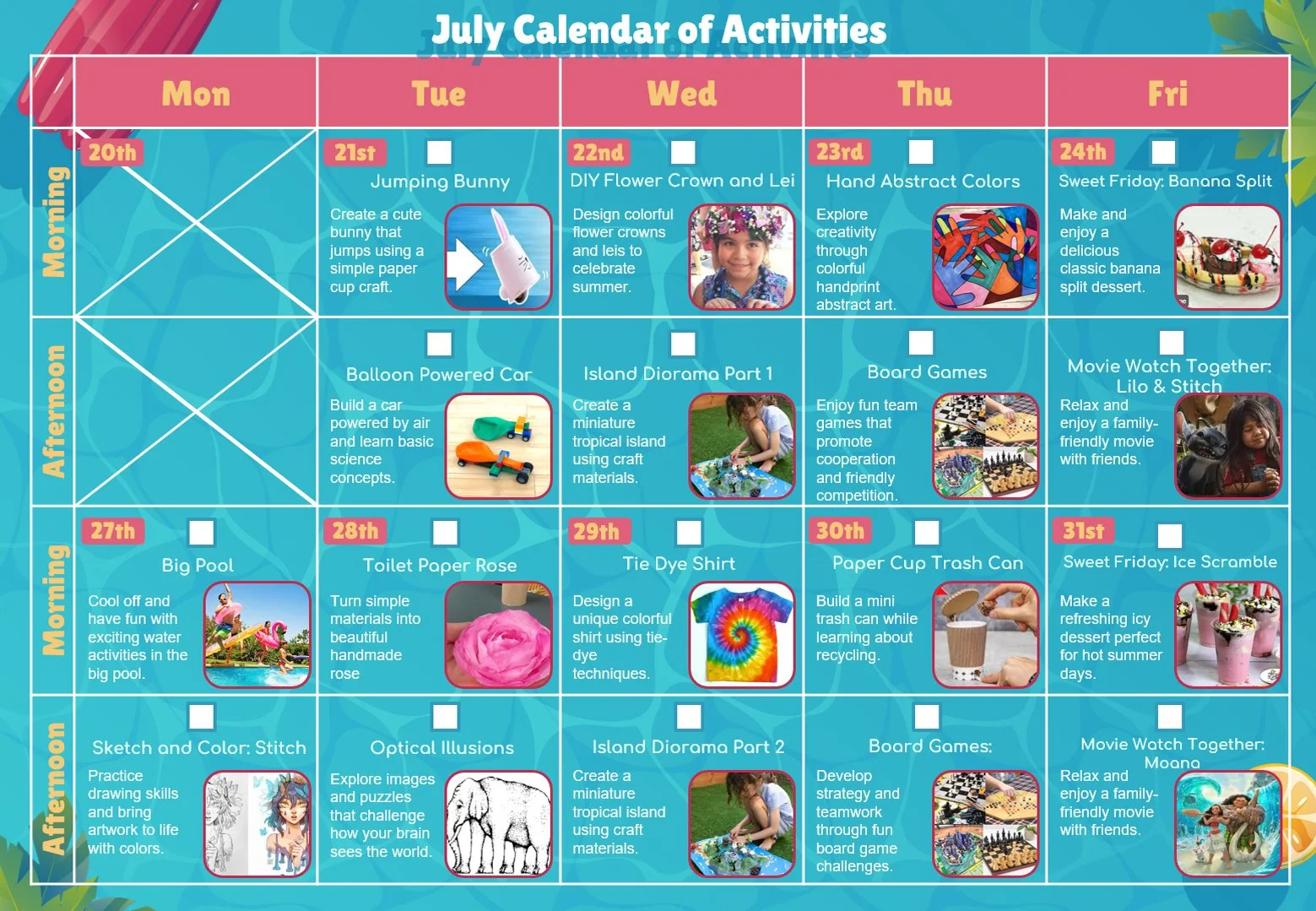 July Calendar of Activities

| | Mon | Tue | Wed | Thu | Fri |
|---|---|---|---|---|---|
| Morning | 20th | 21st Jumping Bunny Create a cute bunny that jumps using a simple paper cup craft. | 22nd DIY Flower Crown and Lei Design colorful flower crowns and leis to celebrate summer. | 23rd Hand Abstract Colors Explore creativity through colorful handprint abstract art. | 24th Sweet Friday: Banana Split Make and enjoy a delicious classic banana split dessert. |
| Afternoon | | Balloon Powered Car Build a car powered by air and learn basic science concepts. | Island Diorama Part 1 Create a miniature tropical island using craft materials. | Board Games Enjoy fun team games that promote cooperation and friendly competition. | Movie Watch Together: Lilo & Stitch Relax and enjoy a family-friendly movie with friends. |
| Morning | 27th Big Pool Cool off and have fun with exciting water activities in the big pool. | 28th Toilet Paper Rose Turn simple materials into beautiful handmade rose | 29th Tie Dye Shirt Design a unique colorful shirt using tie-dye techniques. | 30th Paper Cup Trash Can Build a mini trash can while learning about recycling. | 31st Sweet Friday: Ice Scramble Make a refreshing icy dessert perfect for hot summer days. |
| Afternoon | Sketch and Color: Stitch Practice drawing skills and bring artwork to life with colors. | Optical Illusions Explore images and puzzles that challenge how your brain sees the world. | Island Diorama Part 2 Create a miniature tropical island using craft materials. | Board Games: Develop strategy and teamwork through fun board game challenges. | Movie Watch Together: Moana Relax and enjoy a family-friendly movie with friends. |